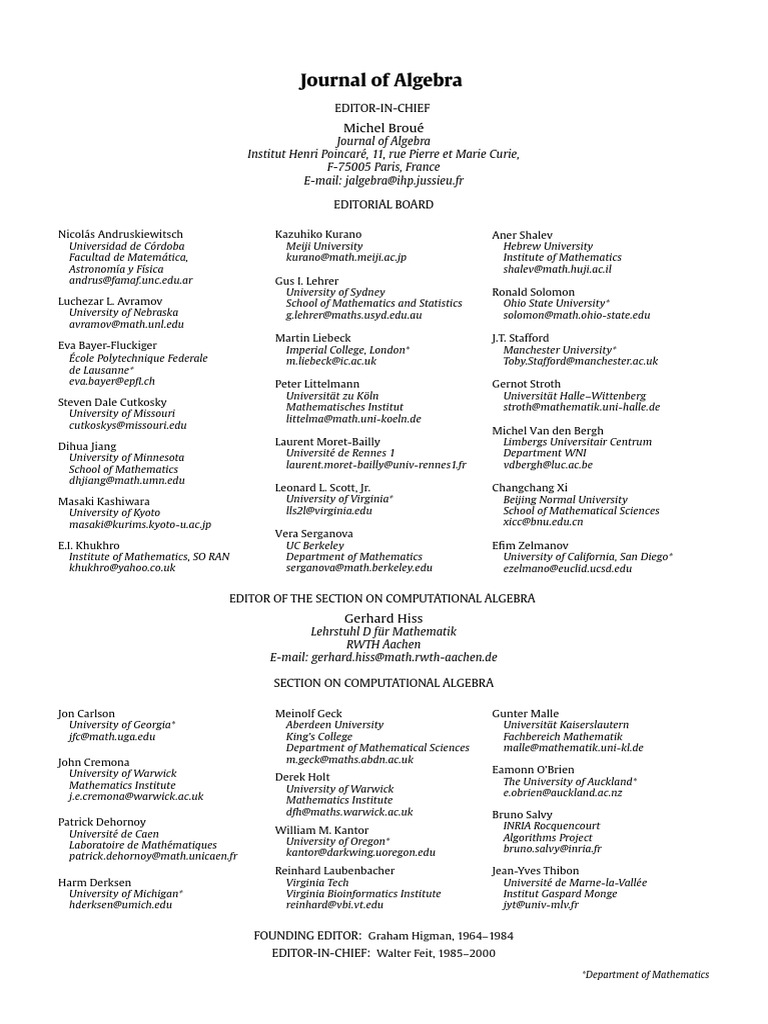 Journal of Algebra

EDITOR-IN-CHIEF

Michel Broué
Journal of Algebra
Institut Henri Poincaré, 11, rue Pierre et Marie Curie,
F-75005 Paris, France
E-mail: jalgebra@ihp.jussieu.fr

EDITORIAL BOARD

Nicolás Andruskiewitsch
Universidad de Córdoba
Facultad de Matemática, Astronomía y Física
andrus@famaf.unc.edu.ar

Luchezar L. Avramov
University of Nebraska
avramov@math.unl.edu

Eva Bayer-Fluckiger
École Polytechnique Federale de Lausanne*
eva.bayer@epfl.ch

Steven Dale Cutkosky
University of Missouri
cutkoskys@missouri.edu

Dihua Jiang
University of Minnesota
School of Mathematics
dhjiang@math.umn.edu

Masaki Kashiwara
University of Kyoto
masaki@kurims.kyoto-u.ac.jp

E.I. Khukhro
Institute of Mathematics, SO RAN
khukhro@yahoo.co.uk

Kazuhiko Kurano
Meiji University
kurano@math.meiji.ac.jp

Gus I. Lehrer
University of Sydney
School of Mathematics and Statistics
g.lehrer@maths.usyd.edu.au

Martin Liebeck
Imperial College, London*
m.liebeck@ic.ac.uk

Peter Littelmann
Universität zu Köln
Mathematisches Institut
littelma@math.uni-koeln.de

Laurent Moret-Bailly
Université de Rennes 1
laurent.moret-bailly@univ-rennes1.fr

Leonard L. Scott, Jr.
University of Virginia*
lls2l@virginia.edu

Vera Serganova
UC Berkeley
Department of Mathematics
serganova@math.berkeley.edu

Aner Shalev
Hebrew University
Institute of Mathematics
shalev@math.huji.ac.il

Ronald Solomon
Ohio State University*
solomon@math.ohio-state.edu

J.T. Stafford
Manchester University*
Toby.Stafford@manchester.ac.uk

Gernot Stroth
Universität Halle–Wittenberg
stroth@mathematik.uni-halle.de

Michel Van den Bergh
Limbergs Universitair Centrum
Department WNI
vdbergh@luc.ac.be

Changchang Xi
Beijing Normal University
School of Mathematical Sciences
xicc@bnu.edu.cn

Efim Zelmanov
University of California, San Diego*
ezelmano@euclid.ucsd.edu

EDITOR OF THE SECTION ON COMPUTATIONAL ALGEBRA

Gerhard Hiss
Lehrstuhl D für Mathematik
RWTH Aachen
E-mail: gerhard.hiss@math.rwth-aachen.de

SECTION ON COMPUTATIONAL ALGEBRA

Jon Carlson
University of Georgia*
jfc@math.uga.edu

John Cremona
University of Warwick
Mathematics Institute
j.e.cremona@warwick.ac.uk

Patrick Dehornoy
Université de Caen
Laboratoire de Mathématiques
patrick.dehornoy@math.unicaen.fr

Harm Derksen
University of Michigan*
hderksen@umich.edu

Meinolf Geck
Aberdeen University
King's College
Department of Mathematical Sciences
m.geck@maths.abdn.ac.uk

Derek Holt
University of Warwick
Mathematics Institute
dfh@maths.warwick.ac.uk

William M. Kantor
University of Oregon*
kantor@darkwing.uoregon.edu

Reinhard Laubenbacher
Virginia Tech
Virginia Bioinformatics Institute
reinhard@vbi.vt.edu

Gunter Malle
Universität Kaiserslautern
Fachbereich Mathematik
malle@mathematik.uni-kl.de

Eamonn O'Brien
The University of Auckland*
e.obrien@auckland.ac.nz

Bruno Salvy
INRIA Rocquencourt
Algorithms Project
bruno.salvy@inria.fr

Jean-Yves Thibon
Université de Marne-la-Vallée
Institut Gaspard Monge
jyt@univ-mlv.fr

FOUNDING EDITOR: Graham Higman, 1964–1984
EDITOR-IN-CHIEF: Walter Feit, 1985–2000

*Department of Mathematics